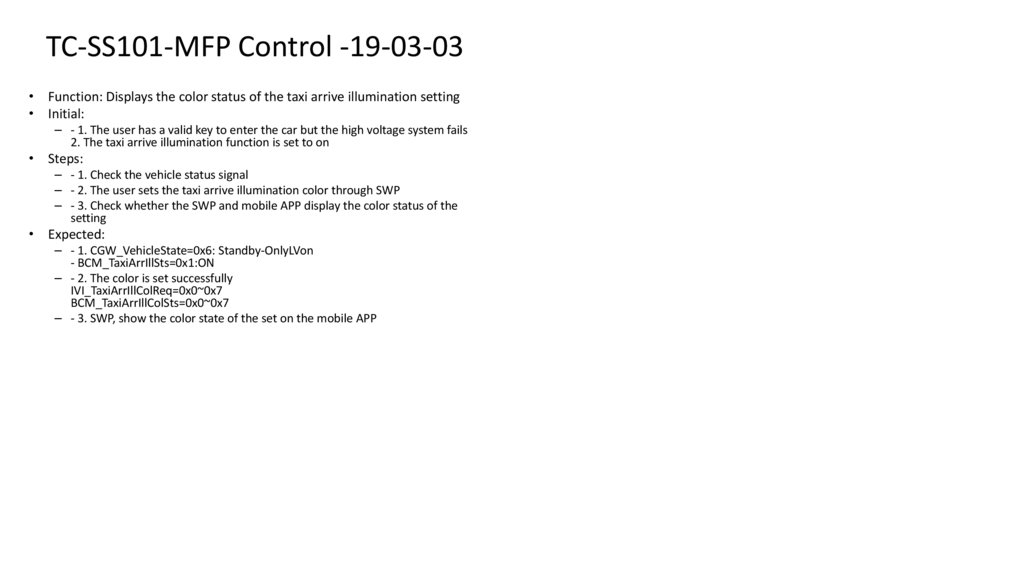 TC-SS101-MFP Control -19-03-03

• Function: Displays the color status of the taxi arrive illumination setting
• Initial:
– - 1. The user has a valid key to enter the car but the high voltage system fails 2. The taxi arrive illumination function is set to on
• Steps:
– - 1. Check the vehicle status signal
– - 2. The user sets the taxi arrive illumination color through SWP
– - 3. Check whether the SWP and mobile APP display the color status of the setting
• Expected:
– - 1. CGW_VehicleState=0x6: Standby-OnlyLVon - BCM_TaxiArrIllSts=0x1:ON
– - 2. The color is set successfully IVI_TaxiArrIllColReq=0x0~0x7 BCM_TaxiArrIllColSts=0x0~0x7
– - 3. SWP, show the color state of the set on the mobile APP